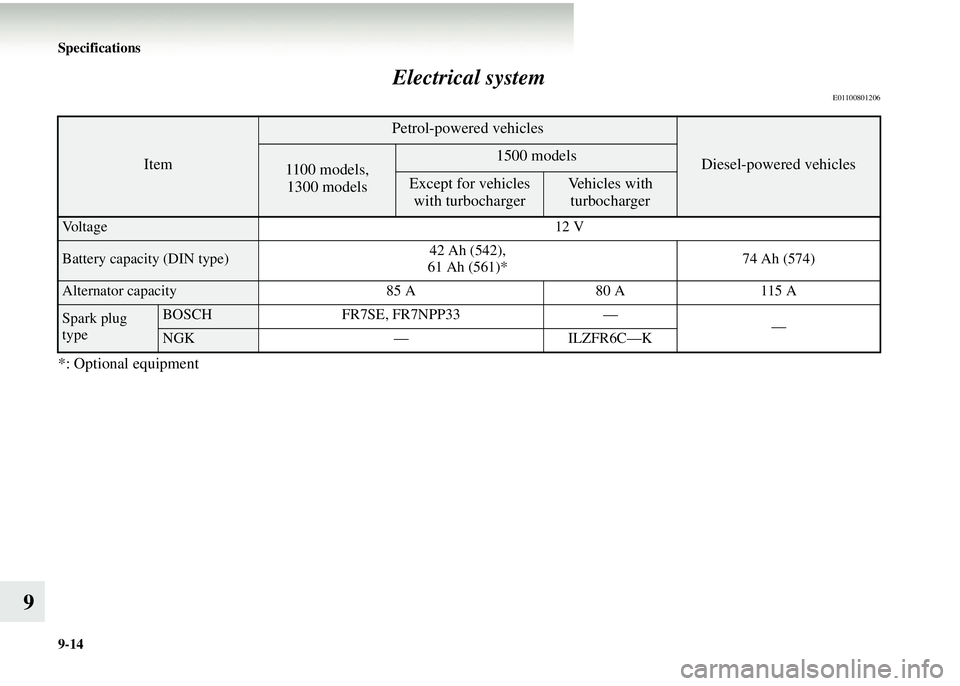 Specifications

Electrical system

E01100801206

| Item | | Petrol-powered vehicles | | | Diesel-powered vehicles |
|---|---|---|---|---|---|
| | | 1100 models, 1300 models | 1500 models | | |
| | | | Except for vehicles with turbocharger | Vehicles with turbocharger | |
| Voltage | | 12 V | | | |
| Battery capacity (DIN type) | | 42 Ah (542), 61 Ah (561)* | | | 74 Ah (574) |
| Alternator capacity | | 85 A | | 80 A | 115 A |
| Spark plug type | BOSCH | FR7SE, FR7NPP33 | | — | — |
| | NGK | — | | ILZFR6C—K | |

*: Optional equipment

9

9-14

carmanualsonline.info